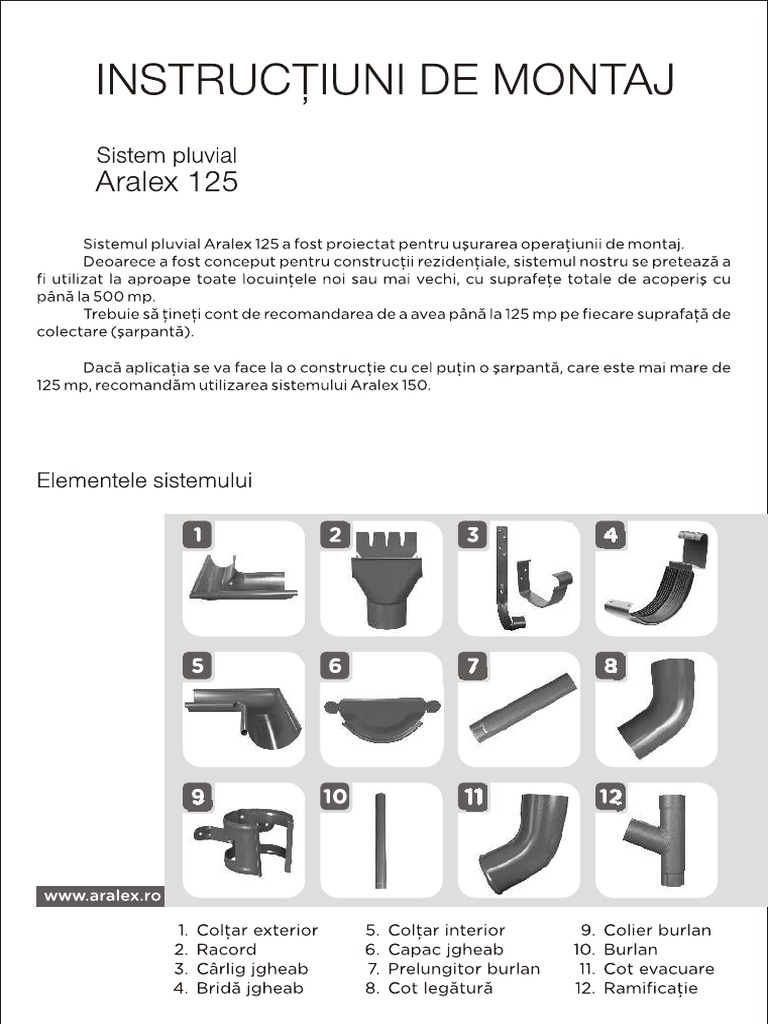 INSTRUCȚIUNI DE MONTAJ

Sistem pluvial
Aralex 125

Sistemul pluvial Aralex 125 a fost proiectat pentru ușurarea operațiunii de montaj. Deoarece a fost conceput pentru construcții rezidențiale, sistemul nostru se pretează a fi utilizat la aproape toate locuințele noi sau mai vechi, cu suprafețe totale de acoperiș cu până la 500 mp.
Trebuie să țineți cont de recomandarea de a avea până la 125 mp pe fiecare suprafață de colectare (șarpantă).

Dacă aplicația se va face la o construcție cu cel puțin o șarpantă, care este mai mare de 125 mp, recomandăm utilizarea sistemului Aralex 150.

Elementele sistemului

1
2
3
4
5
6
7
8
9
10
11
12

www.aralex.ro

1. Colțar exterior
2. Racord
3. Cârlig jgheab
4. Bridă jgheab

5. Colțar interior
6. Capac jgheab
7. Prelungitor burlan
8. Cot legătură

9. Colier burlan
10. Burlan
11. Cot evacuare
12. Ramificație